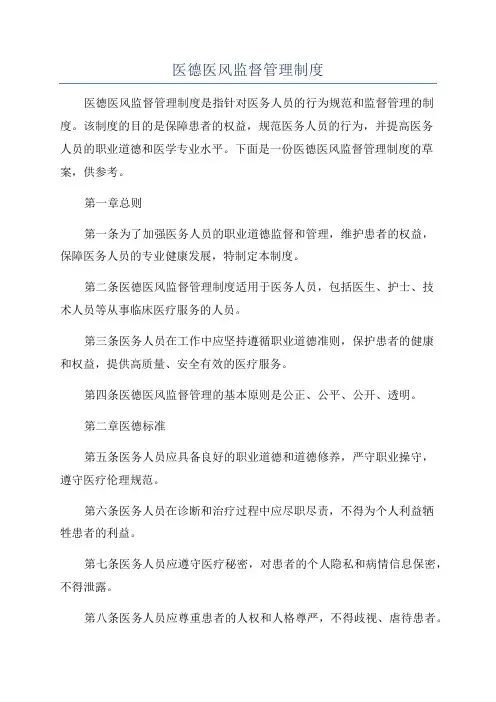 医德医风监督管理制度

医德医风监督管理制度是指针对医务人员的行为规范和监督管理的制度。该制度的目的是保障患者的权益，规范医务人员的行为，并提高医务人员的职业道德和医学专业水平。下面是一份医德医风监督管理制度的草案，供参考。

第一章总则

第一条为了加强医务人员的职业道德监督和管理，维护患者的权益，保障医务人员的专业健康发展，特制定本制度。

第二条医德医风监督管理制度适用于医务人员，包括医生、护士、技术人员等从事临床医疗服务的人员。

第三条医务人员在工作中应坚持遵循职业道德准则，保护患者的健康和权益，提供高质量、安全有效的医疗服务。

第四条医德医风监督管理的基本原则是公正、公平、公开、透明。

第二章医德标准

第五条医务人员应具备良好的职业道德和道德修养，严守职业操守，遵守医疗伦理规范。

第六条医务人员在诊断和治疗过程中应尽职尽责，不得为个人利益牺牲患者的利益。

第七条医务人员应遵守医疗秘密，对患者的个人隐私和病情信息保密，不得泄露。

第八条医务人员应尊重患者的人权和人格尊严，不得歧视、虐待患者。